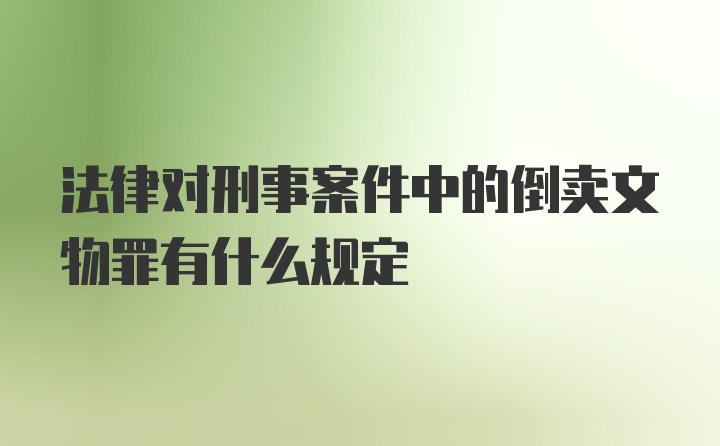 法律对刑事案件中的倒卖文物罪有什么规定